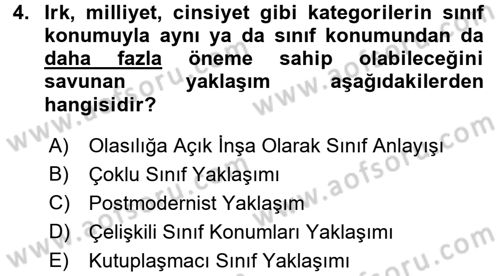 4. Irk, milliyet, cinsiyet gibi kategorilerin sınıf konumuyla aynı ya da sınıf konumundan da daha fazla öneme sahip olabileceğini savunan yaklaşım aşağıdakilerden hangisidir?

A) Olasılığa Açık İnşa Olarak Sınıf Anlayışı
B) Çoklu Sınıf Yaklaşımı
C) Postmodernist Yaklaşım
D) Çelişkili Sınıf Konumları Yaklaşımı
E) Kutuplaşmacı Sınıf Yaklaşımı

www.aofsoru.com